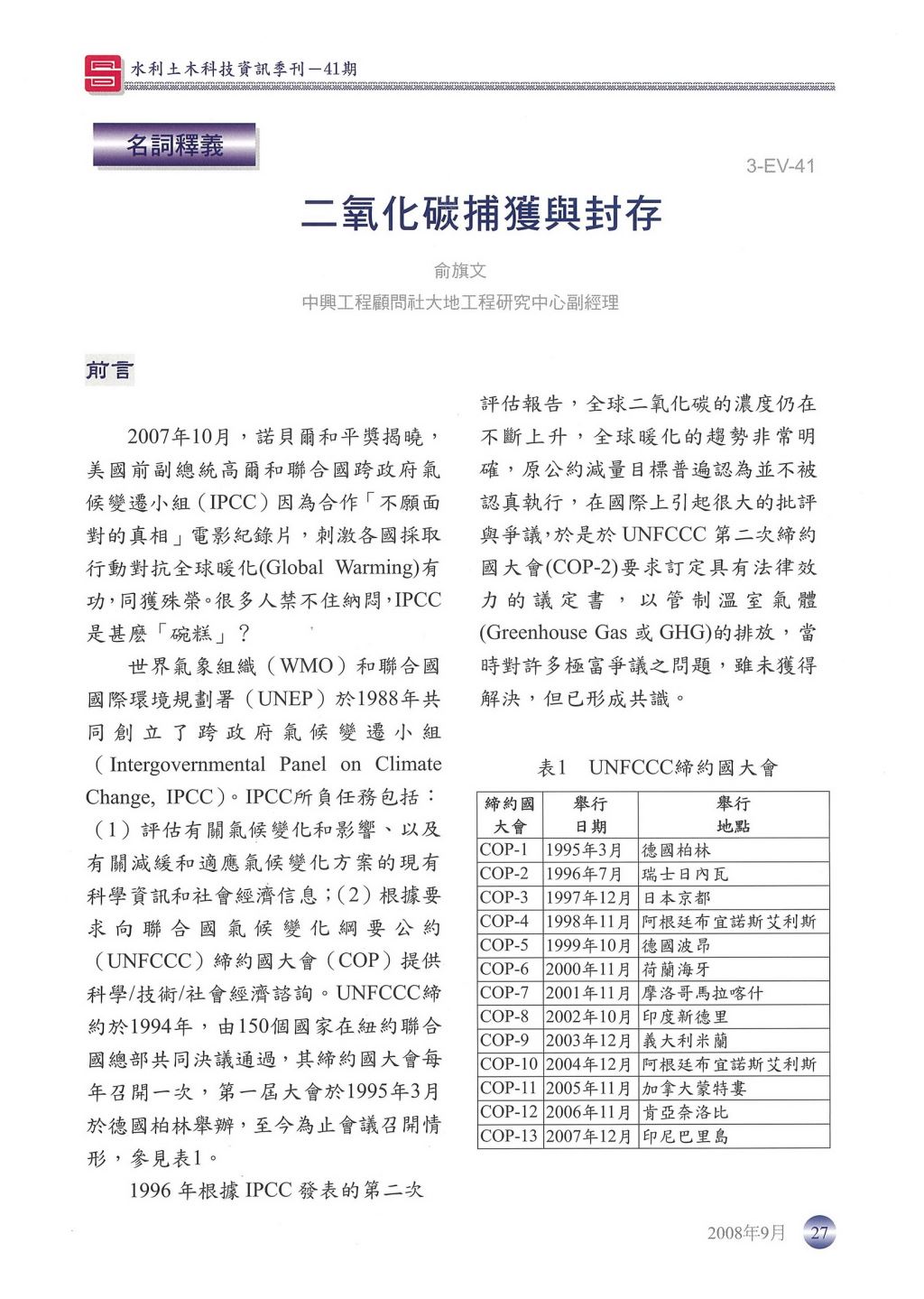 水利土木科技資訊季刊－41期

名詞釋義

3-EV-41

二氧化碳捕獲與封存

俞旗文

中興工程顧問社大地工程研究中心副經理

前言

2007年10月，諾貝爾和平獎揭曉，美國前副總統高爾和聯合國跨政府氣候變遷小組（IPCC）因為合作「不願面對的真相」電影紀錄片，刺激各國採取行動對抗全球暖化(Global Warming)有功，同獲殊榮。很多人禁不住納悶，IPCC是甚麼「碗糕」？

世界氣象組織（WMO）和聯合國國際環境規劃署（UNEP）於1988年共同創立了跨政府氣候變遷小組（Intergovernmental Panel on Climate Change, IPCC）。IPCC所負任務包括：（1）評估有關氣候變化和影響、以及有關減緩和適應氣候變化方案的現有科學資訊和社會經濟信息；（2）根據要求向聯合國氣候變化綱要公約（UNFCCC）締約國大會（COP）提供科學/技術/社會經濟諮詢。UNFCCC締約於1994年，由150個國家在紐約聯合國總部共同決議通過，其締約國大會每年召開一次，第一屆大會於1995年3月於德國柏林舉辦，至今為止會議召開情形，參見表1。

1996 年根據 IPCC 發表的第二次評估報告，全球二氧化碳的濃度仍在不斷上升，全球暖化的趨勢非常明確，原公約減量目標普遍認為並不被認真執行，在國際上引起很大的批評與爭議，於是於 UNFCCC 第二次締約國大會(COP-2)要求訂定具有法律效力的議定書，以管制溫室氣體(Greenhouse Gas 或 GHG)的排放，當時對許多極富爭議之問題，雖未獲得解決，但已形成共識。

表1　UNFCCC締約國大會

| 締約國大會 | 舉行日期 | 舉行地點 |
|---|---|---|
| COP-1 | 1995年3月 | 德國柏林 |
| COP-2 | 1996年7月 | 瑞士日內瓦 |
| COP-3 | 1997年12月 | 日本京都 |
| COP-4 | 1998年11月 | 阿根廷布宜諾斯艾利斯 |
| COP-5 | 1999年10月 | 德國波昂 |
| COP-6 | 2000年11月 | 荷蘭海牙 |
| COP-7 | 2001年11月 | 摩洛哥馬拉喀什 |
| COP-8 | 2002年10月 | 印度新德里 |
| COP-9 | 2003年12月 | 義大利米蘭 |
| COP-10 | 2004年12月 | 阿根廷布宜諾斯艾利斯 |
| COP-11 | 2005年11月 | 加拿大蒙特婁 |
| COP-12 | 2006年11月 | 肯亞奈洛比 |
| COP-13 | 2007年12月 | 印尼巴里島 |

2008年9月　27